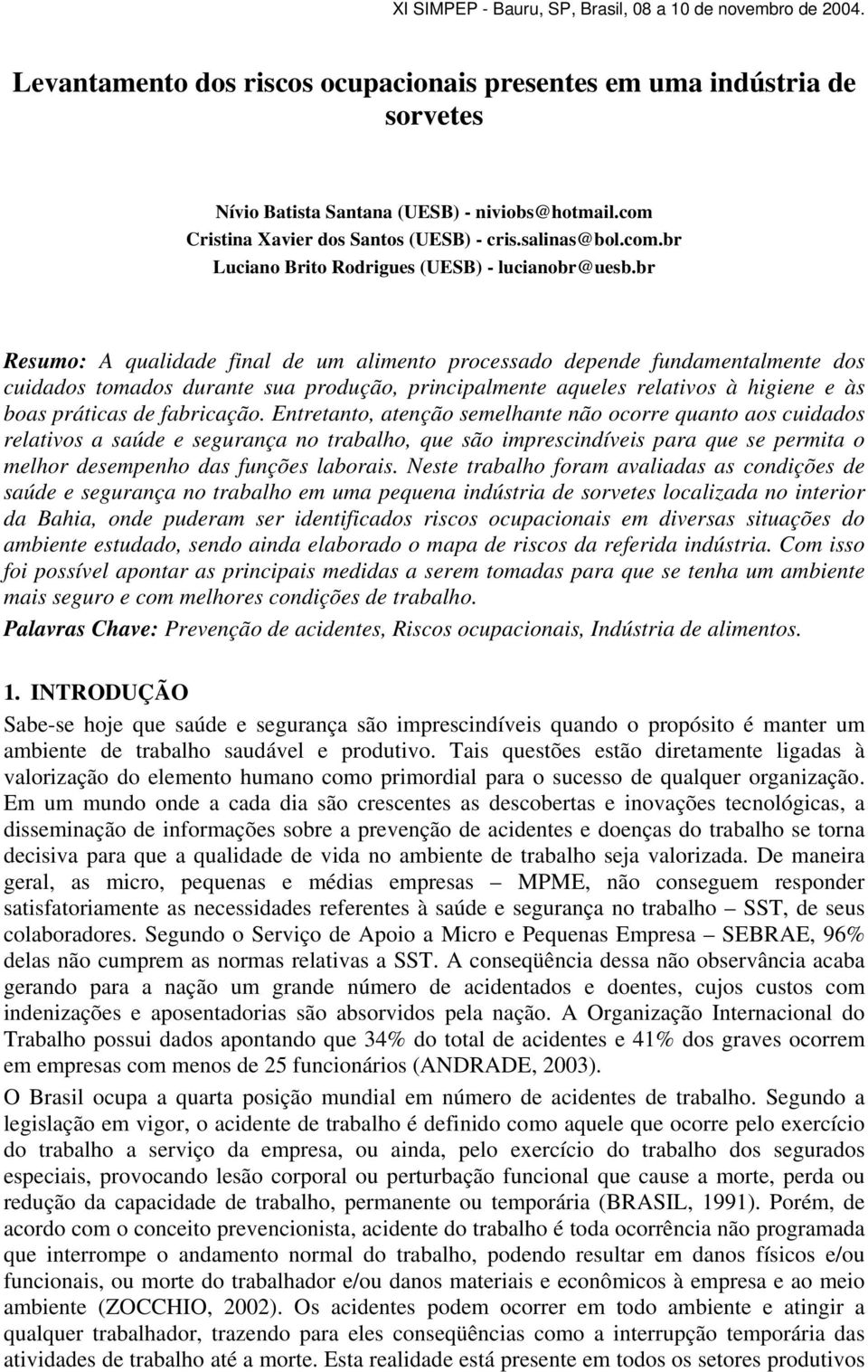 XI SIMPEP - Bauru, SP, Brasil, 08 a 10 de novembro de 2004.

Levantamento dos riscos ocupacionais presentes em uma indústria de sorvetes

Nívio Batista Santana (UESB) - niviobs@hotmail.com
Cristina Xavier dos Santos (UESB) - cris.salinas@bol.com.br
Luciano Brito Rodrigues (UESB) - lucianobr@uesb.br

Resumo: A qualidade final de um alimento processado depende fundamentalmente dos cuidados tomados durante sua produção, principalmente aqueles relativos à higiene e às boas práticas de fabricação. Entretanto, atenção semelhante não ocorre quanto aos cuidados relativos a saúde e segurança no trabalho, que são imprescindíveis para que se permita o melhor desempenho das funções laborais. Neste trabalho foram avaliadas as condições de saúde e segurança no trabalho em uma pequena indústria de sorvetes localizada no interior da Bahia, onde puderam ser identificados riscos ocupacionais em diversas situações do ambiente estudado, sendo ainda elaborado o mapa de riscos da referida indústria. Com isso foi possível apontar as principais medidas a serem tomadas para que se tenha um ambiente mais seguro e com melhores condições de trabalho.
Palavras Chave: Prevenção de acidentes, Riscos ocupacionais, Indústria de alimentos.

1. INTRODUÇÃO
Sabe-se hoje que saúde e segurança são imprescindíveis quando o propósito é manter um ambiente de trabalho saudável e produtivo. Tais questões estão diretamente ligadas à valorização do elemento humano como primordial para o sucesso de qualquer organização. Em um mundo onde a cada dia são crescentes as descobertas e inovações tecnológicas, a disseminação de informações sobre a prevenção de acidentes e doenças do trabalho se torna decisiva para que a qualidade de vida no ambiente de trabalho seja valorizada. De maneira geral, as micro, pequenas e médias empresas – MPME, não conseguem responder satisfatoriamente as necessidades referentes à saúde e segurança no trabalho – SST, de seus colaboradores. Segundo o Serviço de Apoio a Micro e Pequenas Empresa – SEBRAE, 96% delas não cumprem as normas relativas a SST. A conseqüência dessa não observância acaba gerando para a nação um grande número de acidentados e doentes, cujos custos com indenizações e aposentadorias são absorvidos pela nação. A Organização Internacional do Trabalho possui dados apontando que 34% do total de acidentes e 41% dos graves ocorrem em empresas com menos de 25 funcionários (ANDRADE, 2003).

O Brasil ocupa a quarta posição mundial em número de acidentes de trabalho. Segundo a legislação em vigor, o acidente de trabalho é definido como aquele que ocorre pelo exercício do trabalho a serviço da empresa, ou ainda, pelo exercício do trabalho dos segurados especiais, provocando lesão corporal ou perturbação funcional que cause a morte, perda ou redução da capacidade de trabalho, permanente ou temporária (BRASIL, 1991). Porém, de acordo com o conceito prevencionista, acidente do trabalho é toda ocorrência não programada que interrompe o andamento normal do trabalho, podendo resultar em danos físicos e/ou funcionais, ou morte do trabalhador e/ou danos materiais e econômicos à empresa e ao meio ambiente (ZOCCHIO, 2002). Os acidentes podem ocorrer em todo ambiente e atingir a qualquer trabalhador, trazendo para eles conseqüências como a interrupção temporária das atividades de trabalho até a morte. Esta realidade está presente em todos os setores produtivos